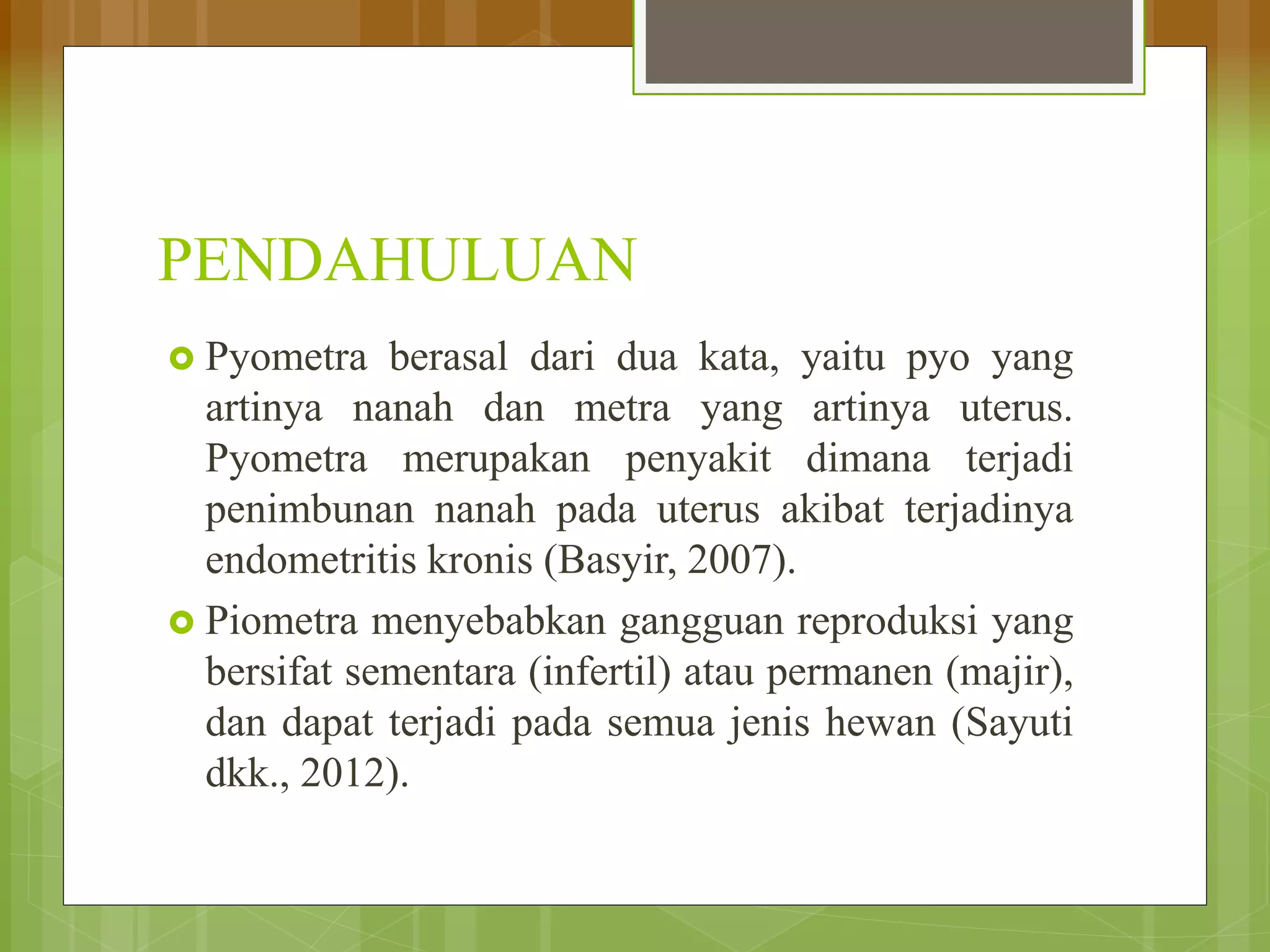 PENDAHULUAN

Pyometra berasal dari dua kata, yaitu pyo yang artinya nanah dan metra yang artinya uterus. Pyometra merupakan penyakit dimana terjadi penimbunan nanah pada uterus akibat terjadinya endometritis kronis (Basyir, 2007).

Piometra menyebabkan gangguan reproduksi yang bersifat sementara (infertil) atau permanen (majir), dan dapat terjadi pada semua jenis hewan (Sayuti dkk., 2012).